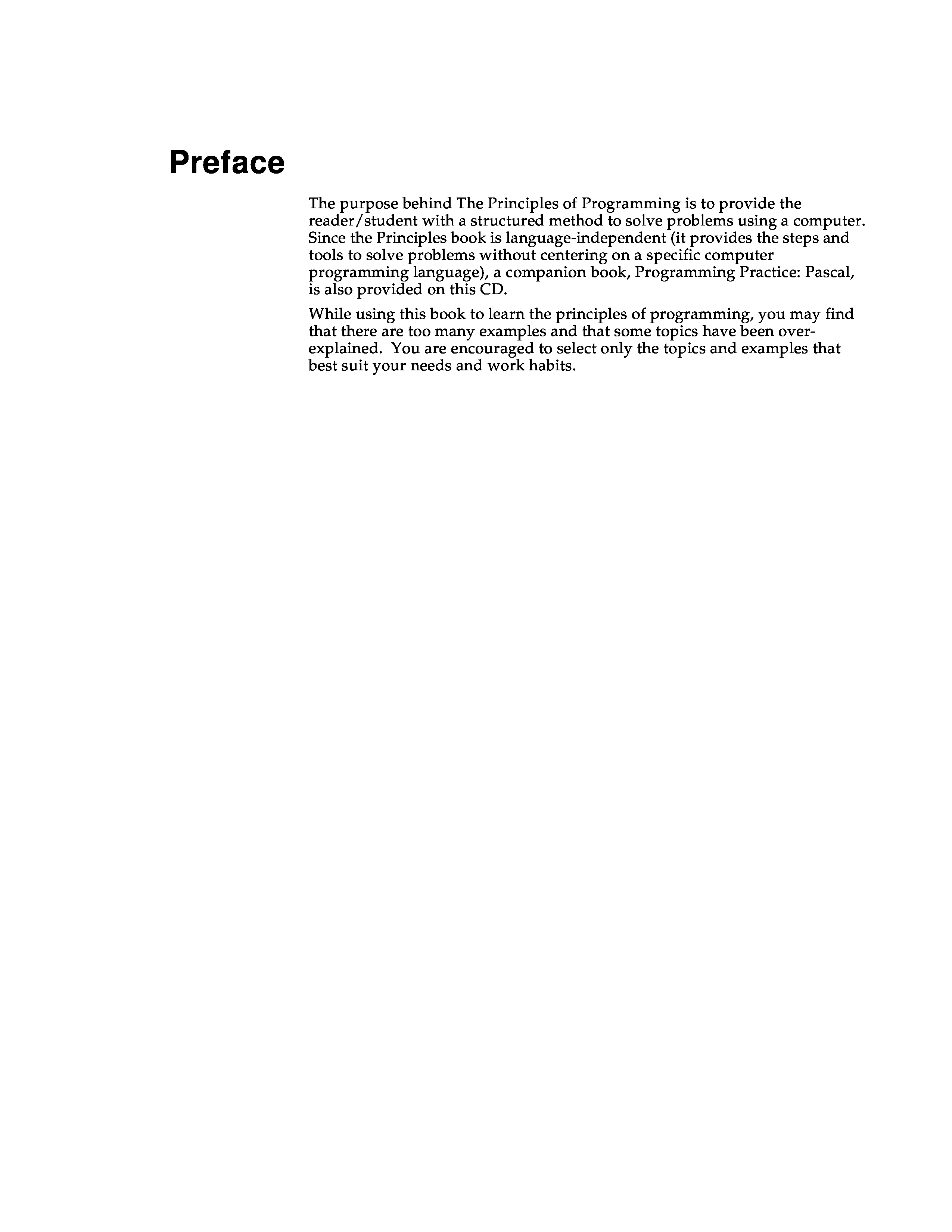 Preface

The purpose behind The Principles of Programming is to provide the reader/student with a structured method to solve problems using a computer. Since the Principles book is language-independent (it provides the steps and tools to solve problems without centering on a specific computer programming language), a companion book, Programming Practice: Pascal, is also provided on this CD.

While using this book to learn the principles of programming, you may find that there are too many examples and that some topics have been over-explained. You are encouraged to select only the topics and examples that best suit your needs and work habits.